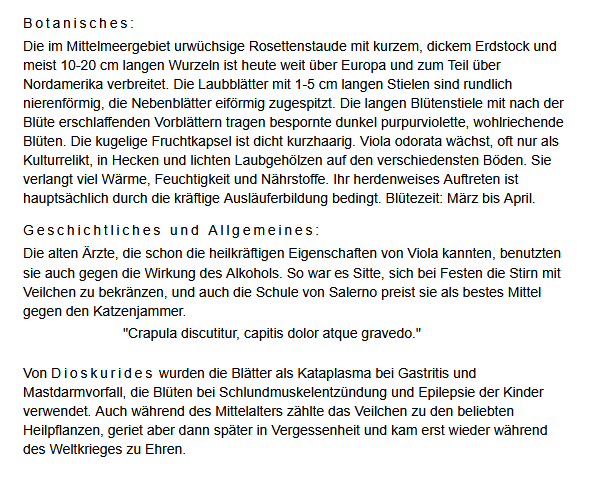 Botanisches:

Die im Mittelmeergebiet urwüchsige Rosettenstaude mit kurzem, dickem Erdstock und meist 10-20 cm langen Wurzeln ist heute weit über Europa und zum Teil über Nordamerika verbreitet. Die Laubblätter mit 1-5 cm langen Stielen sind rundlich nierenförmig, die Nebenblätter eiförmig zugespitzt. Die langen Blütenstiele mit nach der Blüte erschlaffenden Vorblättern tragen bespornte dunkel purpurviolette, wohlriechende Blüten. Die kugelige Fruchtkapsel ist dicht kurzhaarig. Viola odorata wächst, oft nur als Kulturrelikt, in Hecken und lichten Laubgehölzen auf den verschiedensten Böden. Sie verlangt viel Wärme, Feuchtigkeit und Nährstoffe. Ihr herdenweises Auftreten ist hauptsächlich durch die kräftige Ausläuferbildung bedingt. Blütezeit: März bis April.

Geschichtliches und Allgemeines:

Die alten Ärzte, die schon die heilkräftigen Eigenschaften von Viola kannten, benutzten sie auch gegen die Wirkung des Alkohols. So war es Sitte, sich bei Festen die Stirn mit Veilchen zu bekränzen, und auch die Schule von Salerno preist sie als bestes Mittel gegen den Katzenjammer.

"Crapula discutitur, capitis dolor atque gravedo."

Von Dioskurides wurden die Blätter als Kataplasma bei Gastritis und Mastdarmvorfall, die Blüten bei Schlundmuskelentzündung und Epilepsie der Kinder verwendet. Auch während des Mittelalters zählte das Veilchen zu den beliebten Heilpflanzen, geriet aber dann später in Vergessenheit und kam erst wieder während des Weltkrieges zu Ehren.